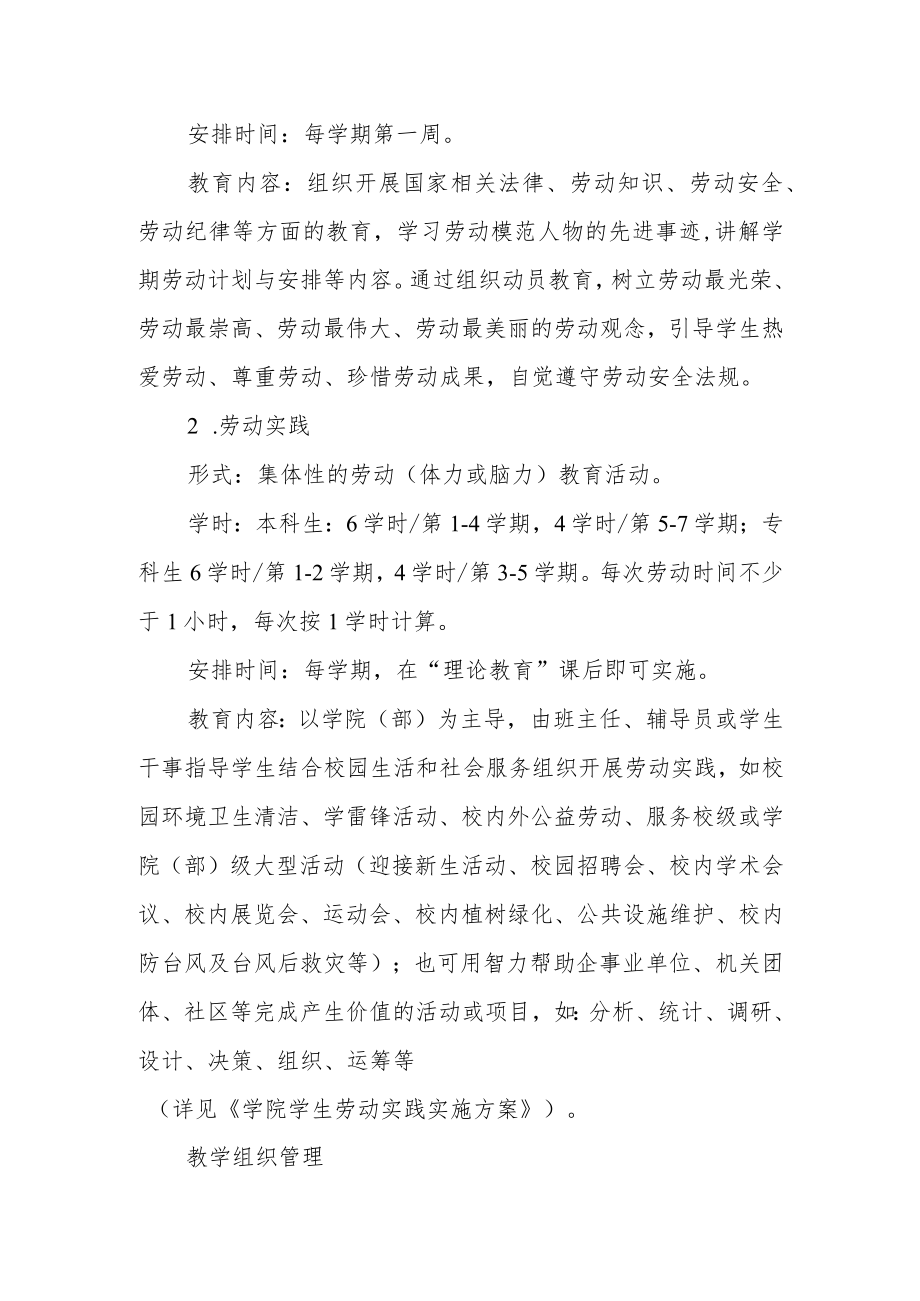 安排时间：每学期第一周。

教育内容：组织开展国家相关法律、劳动知识、劳动安全、劳动纪律等方面的教育，学习劳动模范人物的先进事迹，讲解学期劳动计划与安排等内容。通过组织动员教育，树立劳动最光荣、劳动最崇高、劳动最伟大、劳动最美丽的劳动观念，引导学生热爱劳动、尊重劳动、珍惜劳动成果，自觉遵守劳动安全法规。

2 .劳动实践

形式：集体性的劳动（体力或脑力）教育活动。

学时：本科生：6学时/第1-4学期，4学时/第5-7学期；专科生6学时/第1-2学期，4学时/第3-5学期。每次劳动时间不少于1小时，每次按1学时计算。

安排时间：每学期，在“理论教育”课后即可实施。

教育内容：以学院（部）为主导，由班主任、辅导员或学生干事指导学生结合校园生活和社会服务组织开展劳动实践，如校园环境卫生清洁、学雷锋活动、校内外公益劳动、服务校级或学院（部）级大型活动（迎接新生活动、校园招聘会、校内学术会议、校内展览会、运动会、校内植树绿化、公共设施维护、校内防台风及台风后救灾等）；也可用智力帮助企事业单位、机关团体、社区等完成产生价值的活动或项目，如：分析、统计、调研、设计、决策、组织、运筹等

（详见《学院学生劳动实践实施方案》）。

教学组织管理